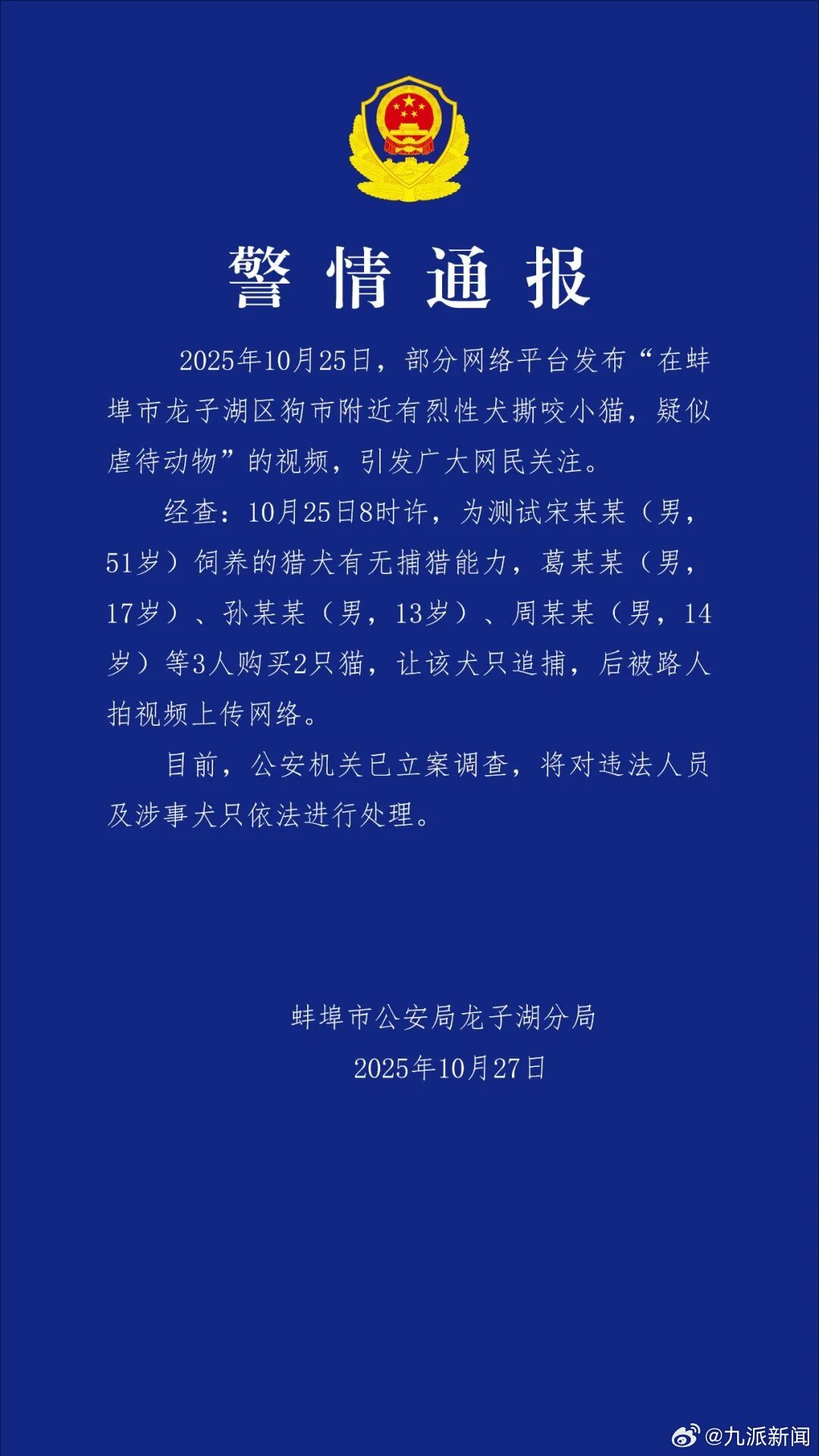 警情通报

2025年10月25日，部分网络平台发布“在蚌埠市龙子湖区狗市附近有烈性犬撕咬小猫，疑似虐待动物”的视频，引发广大网民关注。

经查：10月25日8时许，为测试宋某某（男，51岁）饲养的猎犬有无捕猎能力，葛某某（男，17岁）、孙某某（男，13岁）、周某某（男，14岁）等3人购买2只猫，让该犬只追捕，后被路人拍视频上传网络。

目前，公安机关已立案调查，将对违法人员及涉事犬只依法进行处理。

蚌埠市公安局龙子湖分局
2025年10月27日

@九派新闻